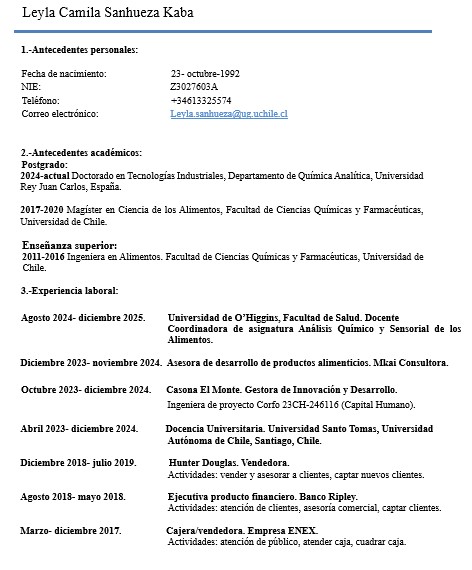 Leyla Camila Sanhueza Kaba

1.-Antecedentes personales:

Fecha de nacimiento: 23- octubre-1992
NIE: Z3027603A
Teléfono: +34613325574
Correo electrónico: Leyla.sanhueza@ug.uchile.cl

2.-Antecedentes académicos:
Postgrado:
2024-actual Doctorado en Tecnologías Industriales, Departamento de Química Analítica, Universidad Rey Juan Carlos, España.

2017-2020 Magíster en Ciencia de los Alimentos, Facultad de Ciencias Químicas y Farmacéuticas, Universidad de Chile.

Enseñanza superior:
2011-2016 Ingeniera en Alimentos. Facultad de Ciencias Químicas y Farmacéuticas, Universidad de Chile.

3.-Experiencia laboral:

Agosto 2024- diciembre 2025. Universidad de O'Higgins, Facultad de Salud. Docente Coordinadora de asignatura Análisis Químico y Sensorial de los Alimentos.

Diciembre 2023- noviembre 2024. Asesora de desarrollo de productos alimenticios. Mkai Consultora.

Octubre 2023- diciembre 2024. Casona El Monte. Gestora de Innovación y Desarrollo.
Ingeniera de proyecto Corfo 23CH-246116 (Capital Humano).

Abril 2023- diciembre 2024. Docencia Universitaria. Universidad Santo Tomas, Universidad Autónoma de Chile, Santiago, Chile.

Diciembre 2018- julio 2019. Hunter Douglas. Vendedora.
Actividades: vender y asesorar a clientes, captar nuevos clientes.

Agosto 2018- mayo 2018. Ejecutiva producto financiero. Banco Ripley.
Actividades: atención de clientes, asesoría comercial, captar clientes.

Marzo- diciembre 2017. Cajera/vendedora. Empresa ENEX.
Actividades: atención de público, atender caja, cuadrar caja.